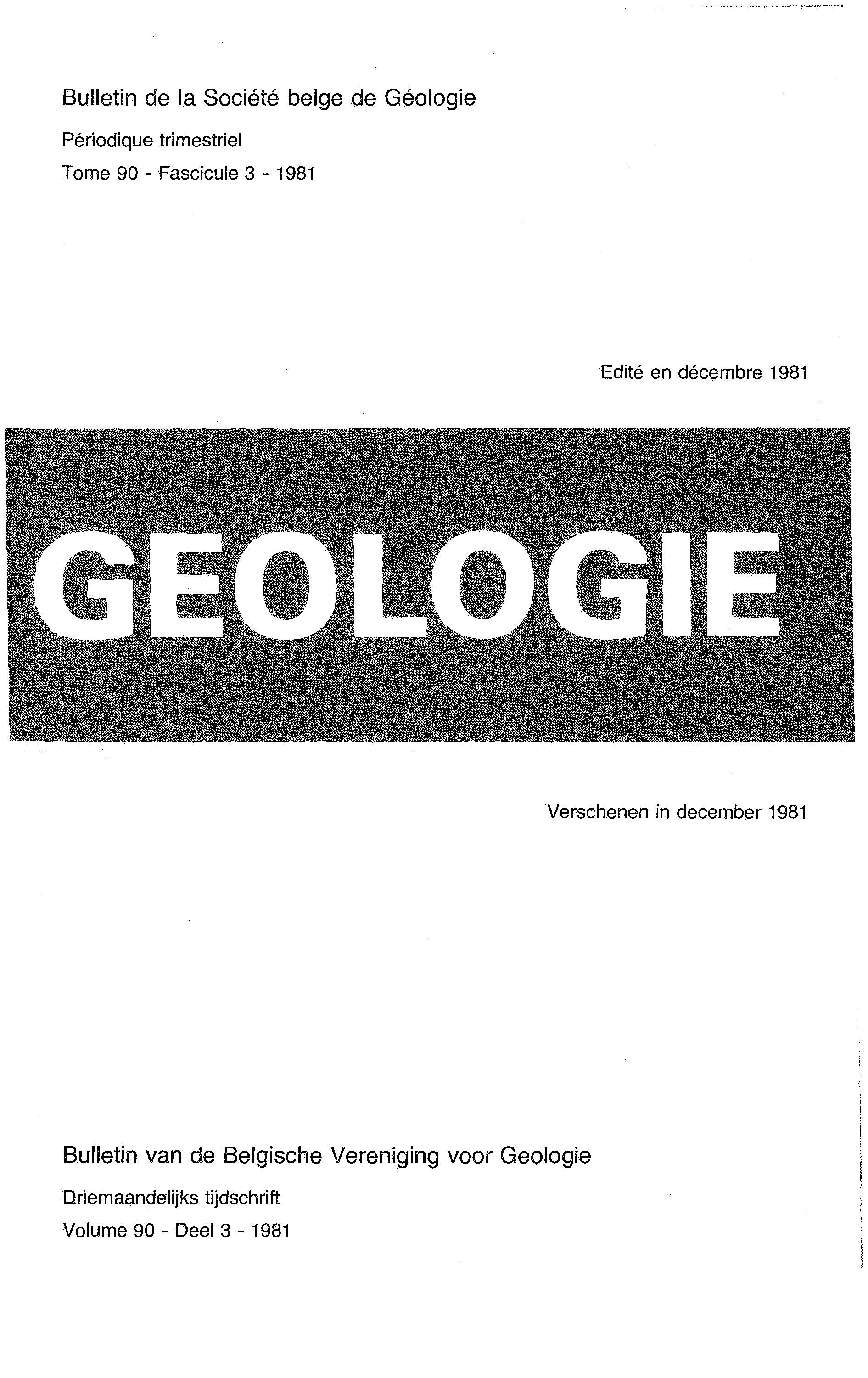 Bulletin de la Société belge de Géologie

Périodique trimestriel

Tome 90 - Fascicule 3 - 1981

Edité en décembre 1981

GEOLOGIE

Verschenen in december 1981

Bulletin van de Belgische Vereniging voor Geologie

Driemaandelijks tijdschrift

Volume 90 - Deel 3 - 1981